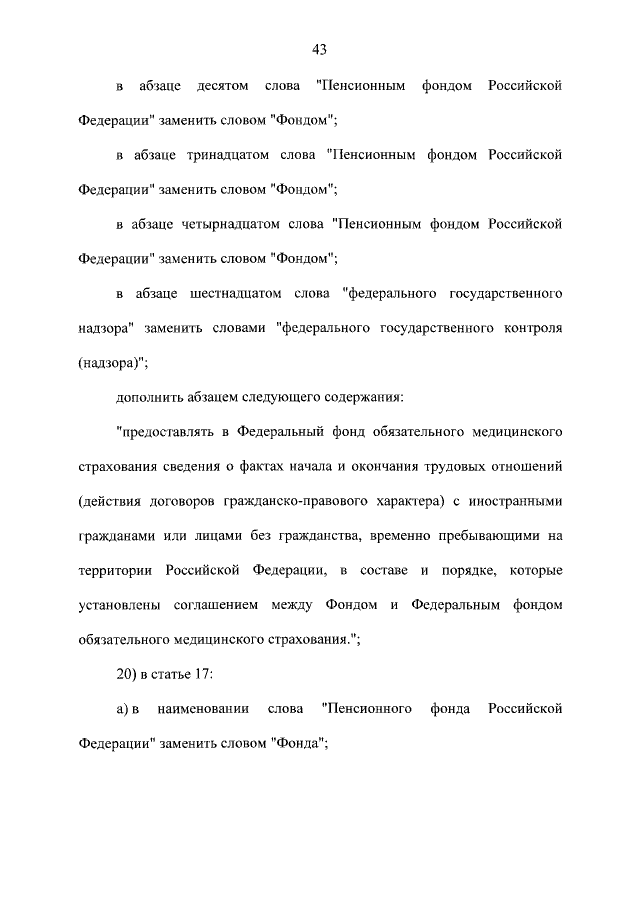 43

в абзаце десятом слова "Пенсионным фондом Российской Федерации" заменить словом "Фондом";

в абзаце тринадцатом слова "Пенсионным фондом Российской Федерации" заменить словом "Фондом";

в абзаце четырнадцатом слова "Пенсионным фондом Российской Федерации" заменить словом "Фондом";

в абзаце шестнадцатом слова "федерального государственного надзора" заменить словами "федерального государственного контроля (надзора)";

дополнить абзацем следующего содержания:

"предоставлять в Федеральный фонд обязательного медицинского страхования сведения о фактах начала и окончания трудовых отношений (действия договоров гражданско-правового характера) с иностранными гражданами или лицами без гражданства, временно пребывающими на территории Российской Федерации, в составе и порядке, которые установлены соглашением между Фондом и Федеральным фондом обязательного медицинского страхования.";

20) в статье 17:

а) в наименовании слова "Пенсионного фонда Российской Федерации" заменить словом "Фонда";